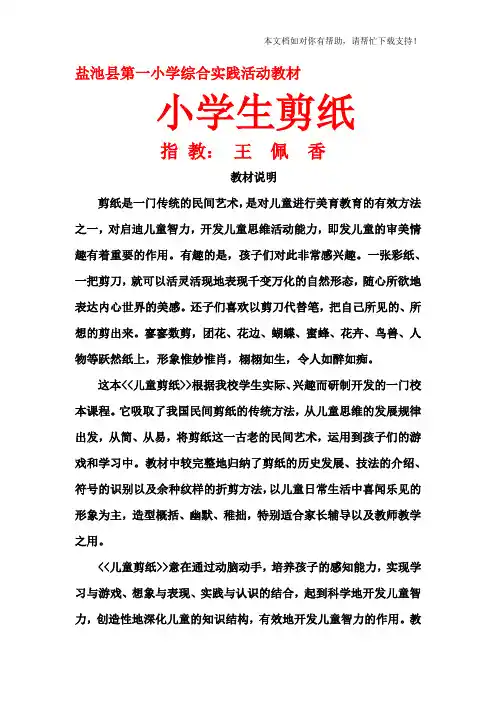 本文档如对你有帮助，请帮忙下载支持！

盐池县第一小学综合实践活动教材

小学生剪纸

指教：王 佩 香

教材说明

剪纸是一门传统的民间艺术，是对儿童进行美育教育的有效方法之一，对启迪儿童智力，开发儿童思维活动能力，即发儿童的审美情趣有着重要的作用。有趣的是，孩子们对此非常感兴趣。一张彩纸、一把剪刀，就可以活灵活现地表现千变万化的自然形态，随心所欲地表达内心世界的美感。还子们喜欢以剪刀代替笔，把自己所见的、所想的剪出来。寥寥数剪，团花、花边、蝴蝶、蜜蜂、花卉、鸟兽、人物等跃然纸上，形象惟妙惟肖，栩栩如生，令人如醉如痴。

这本<<儿童剪纸>>根据我校学生实际、兴趣而研制开发的一门校本课程。它吸取了我国民间剪纸的传统方法，从儿童思维的发展规律出发，从简、从易，将剪纸这一古老的民间艺术，运用到孩子们的游戏和学习中。教材中较完整地归纳了剪纸的历史发展、技法的介绍、符号的识别以及余种纹样的折剪方法，以儿童日常生活中喜闻乐见的形象为主，造型概括、幽默、稚拙，特别适合家长辅导以及教师教学之用。

<<儿童剪纸>>意在通过动脑动手，培养孩子的感知能力，实现学习与游戏、想象与表现、实践与认识的结合，起到科学地开发儿童智力，创造性地深化儿童的知识结构，有效地开发儿童智力的作用。教